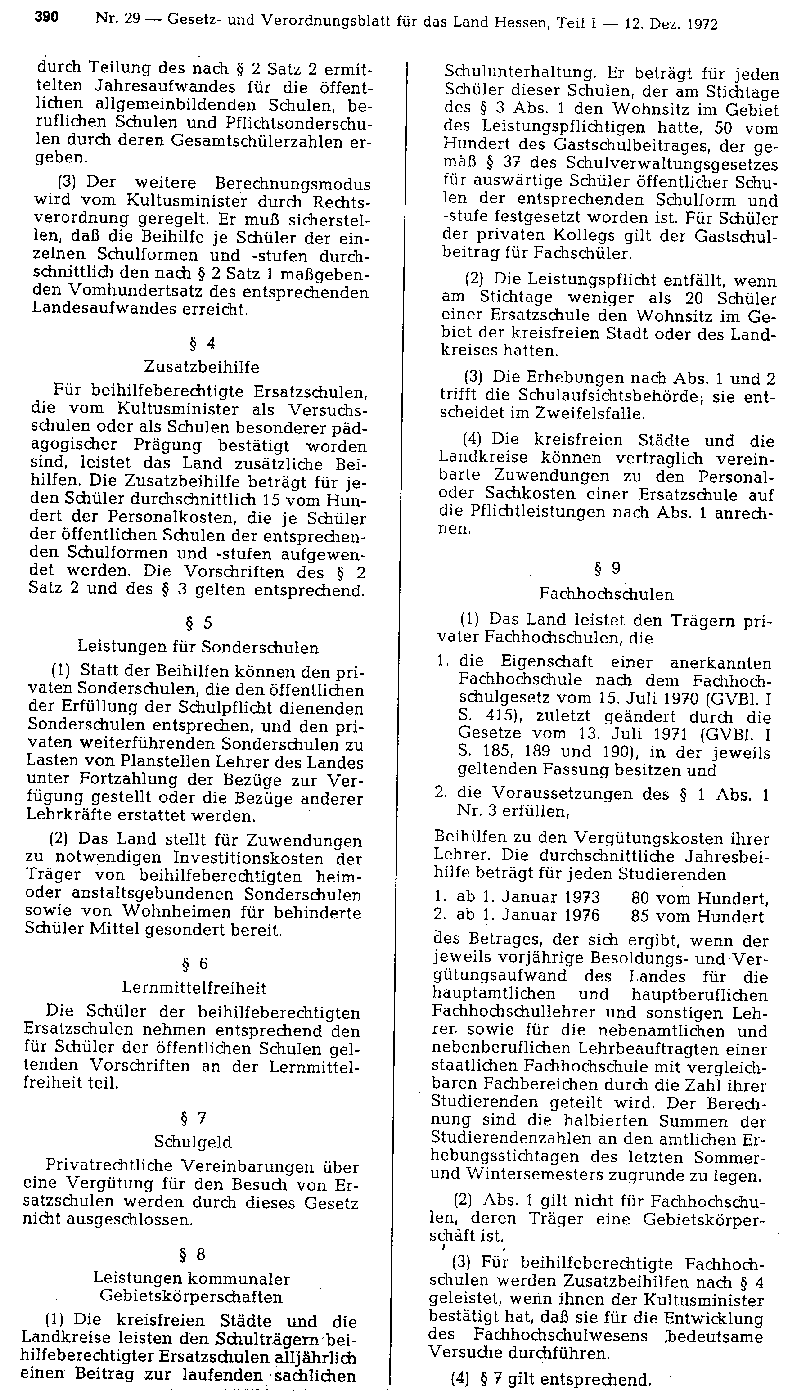 390 Nr. 29 — Gesetz- und Verordnungsblatt für das Land Hessen, Teil I — 12. Dez. 1972

durch Teilung des nach § 2 Satz 2 ermittelten Jahresaufwandes für die öffentlichen allgemeinbildenden Schulen, beruflichen Schulen und Pflichtsonderschulen durch deren Gesamtschülerzahlen ergeben.

(3) Der weitere Berechnungsmodus wird vom Kultusminister durch Rechtsverordnung geregelt. Er muß sicherstellen, daß die Beihilfe je Schüler der einzelnen Schulformen und -stufen durchschnittlich den nach § 2 Satz 1 maßgebenden Vomhundertsatz des entsprechenden Landesaufwandes erreicht.

§ 4

Zusatzbeihilfe

Für beihilfeberechtigte Ersatzschulen, die vom Kultusminister als Versuchsschulen oder als Schulen besonderer pädagogischer Prägung bestätigt worden sind, leistet das Land zusätzliche Beihilfen. Die Zusatzbeihilfe beträgt für jeden Schüler durchschnittlich 15 vom Hundert der Personalkosten, die je Schüler der öffentlichen Schulen der entsprechenden Schulformen und -stufen aufgewendet werden. Die Vorschriften des § 2 Satz 2 und des § 3 gelten entsprechend.

§ 5

Leistungen für Sonderschulen

(1) Statt der Beihilfen können den privaten Sonderschulen, die den öffentlichen der Erfüllung der Schulpflicht dienenden Sonderschulen entsprechen, und den privaten weiterführenden Sonderschulen zu Lasten von Planstellen Lehrer des Landes unter Fortzahlung der Bezüge zur Verfügung gestellt oder die Bezüge anderer Lehrkräfte erstattet werden.

(2) Das Land stellt für Zuwendungen zu notwendigen Investitionskosten der Träger von beihilfeberechtigten heim- oder anstaltsgebundenen Sonderschulen sowie von Wohnheimen für behinderte Schüler Mittel gesondert bereit.

§ 6

Lernmittelfreiheit

Die Schüler der beihilfeberechtigten Ersatzschulen nehmen entsprechend den für Schüler der öffentlichen Schulen geltenden Vorschriften an der Lernmittelfreiheit teil.

§ 7

Schulgeld

Privatrechtliche Vereinbarungen über eine Vergütung für den Besuch von Ersatzschulen werden durch dieses Gesetz nicht ausgeschlossen.

§ 8

Leistungen kommunaler Gebietskörperschaften

(1) Die kreisfreien Städte und die Landkreise leisten den Schulträgern beihilfeberechtigter Ersatzschulen alljährlich einen Beitrag zur laufenden sachlichen Schulunterhaltung. Er beträgt für jeden Schüler dieser Schulen, der am Stichtage des § 3 Abs. 1 den Wohnsitz im Gebiet des Leistungspflichtigen hatte, 50 vom Hundert des Gastschulbeitrages, der gemäß § 37 des Schulverwaltungsgesetzes für auswärtige Schüler öffentlicher Schulen der entsprechenden Schulform und -stufe festgesetzt worden ist. Für Schüler der privaten Kollegs gilt der Gastschulbeitrag für Fachschüler.

(2) Die Leistungspflicht entfällt, wenn am Stichtage weniger als 20 Schüler einer Ersatzschule den Wohnsitz im Gebiet der kreisfreien Stadt oder des Landkreises hatten.

(3) Die Erhebungen nach Abs. 1 und 2 trifft die Schulaufsichtsbehörde; sie entscheidet im Zweifelsfalle.

(4) Die kreisfreien Städte und die Landkreise können vertraglich vereinbarte Zuwendungen zu den Personal- oder Sachkosten einer Ersatzschule auf die Pflichtleistungen nach Abs. 1 anrechnen.

§ 9

Fachhochschulen

(1) Das Land leistet den Trägern privater Fachhochschulen, die

1. die Eigenschaft einer anerkannten Fachhochschule nach dem Fachhochschulgesetz vom 15. Juli 1970 (GVBl. I S. 415), zuletzt geändert durch die Gesetze vom 13. Juli 1971 (GVBl. I S. 185, 189 und 190), in der jeweils geltenden Fassung besitzen und

2. die Voraussetzungen des § 1 Abs. 1 Nr. 3 erfüllen,

Beihilfen zu den Vergütungskosten ihrer Lehrer. Die durchschnittliche Jahresbeihilfe beträgt für jeden Studierenden

1. ab 1. Januar 1973 80 vom Hundert,
2. ab 1. Januar 1976 85 vom Hundert

des Betrages, der sich ergibt, wenn der jeweils vorjährige Besoldungs- und Vergütungsaufwand des Landes für die hauptamtlichen und hauptberuflichen Fachhochschullehrer und sonstigen Lehrer sowie für die nebenamtlichen und nebenberuflichen Lehrbeauftragten einer staatlichen Fachhochschule mit vergleichbaren Fachbereichen durch die Zahl ihrer Studierenden geteilt wird. Der Berechnung sind die halbierten Summen der Studierendenzahlen an den amtlichen Erhebungsstichtagen des letzten Sommer- und Wintersemesters zugrunde zu legen.

(2) Abs. 1 gilt nicht für Fachhochschulen, deren Träger eine Gebietskörperschaft ist.

(3) Für beihilfeberechtigte Fachhochschulen werden Zusatzbeihilfen nach § 4 geleistet, wenn ihnen der Kultusminister bestätigt hat, daß sie für die Entwicklung des Fachhochschulwesens bedeutsame Versuche durchführen.

(4) § 7 gilt entsprechend.